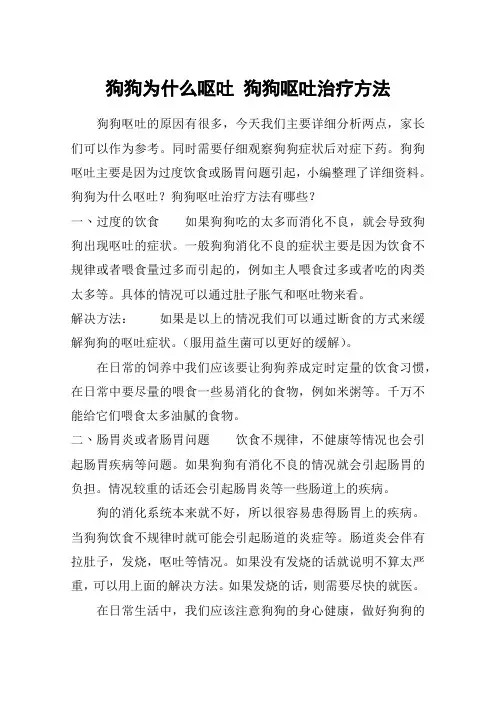 狗狗为什么呕吐 狗狗呕吐治疗方法

狗狗呕吐的原因有很多，今天我们主要详细分析两点，家长们可以作为参考。同时需要仔细观察狗狗症状后对症下药。狗狗呕吐主要是因为过度饮食或肠胃问题引起，小编整理了详细资料。狗狗为什么呕吐？狗狗呕吐治疗方法有哪些？

一、过度的饮食　　如果狗狗吃的太多而消化不良，就会导致狗狗出现呕吐的症状。一般狗狗消化不良的症状主要是因为饮食不规律或者喂食量过多而引起的，例如主人喂食过多或者吃的肉类太多等。具体的情况可以通过肚子胀气和呕吐物来看。

解决方法：　　如果是以上的情况我们可以通过断食的方式来缓解狗狗的呕吐症状。(服用益生菌可以更好的缓解)。

在日常的饲养中我们应该要让狗狗养成定时定量的饮食习惯，在日常中要尽量的喂食一些易消化的食物，例如米粥等。千万不能给它们喂食太多油腻的食物。

二、肠胃炎或者肠胃问题　　饮食不规律，不健康等情况也会引起肠胃疾病等问题。如果狗狗有消化不良的情况就会引起肠胃的负担。情况较重的话还会引起肠胃炎等一些肠道上的疾病。

狗的消化系统本来就不好，所以很容易患得肠胃上的疾病。当狗狗饮食不规律时就可能会引起肠道的炎症等。肠道炎会伴有拉肚子，发烧，呕吐等情况。如果没有发烧的话就说明不算太严重，可以用上面的解决方法。如果发烧的话，则需要尽快的就医。

在日常生活中，我们应该注意狗狗的身心健康，做好狗狗的